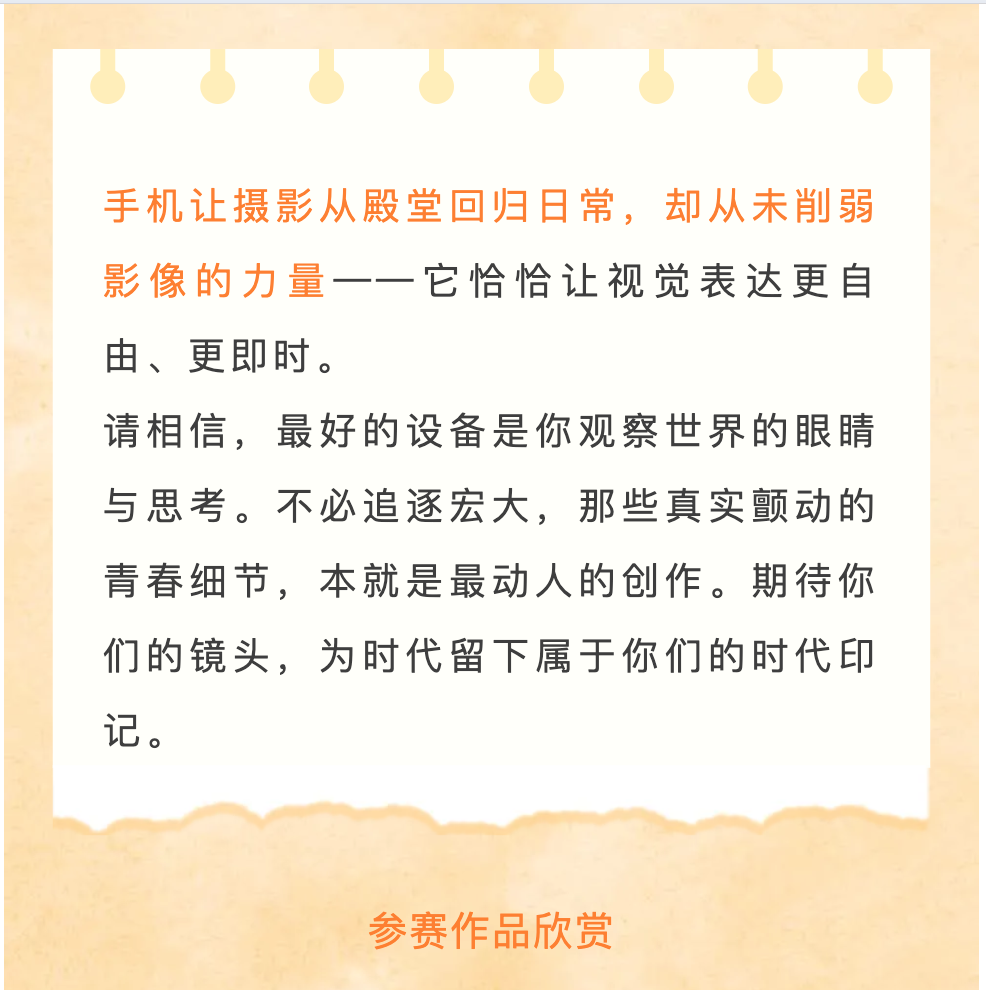 手机让摄影从殿堂回归日常，却从未削弱影像的力量——它恰恰让视觉表达更自由、更即时。

请相信，最好的设备是你观察世界的眼睛与思考。不必追逐宏大，那些真实颤动的青春细节，本就是最动人的创作。期待你们的镜头，为时代留下属于你们的时代印记。

参赛作品欣赏